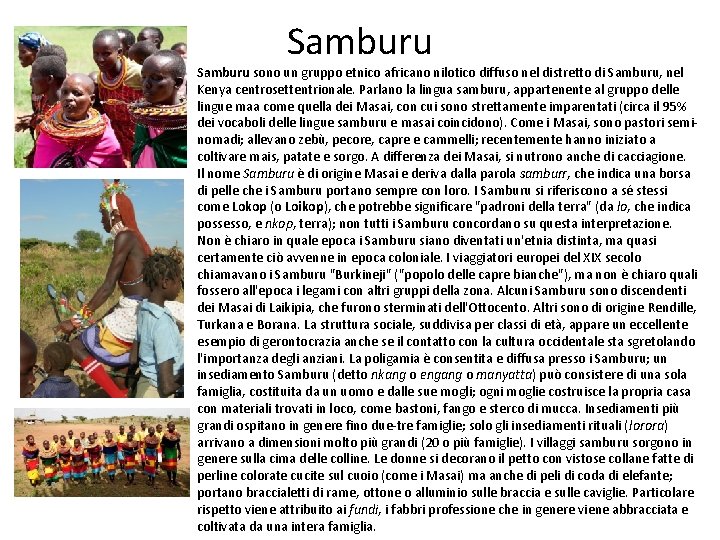 Samburu

Samburu sono un gruppo etnico africano nilotico diffuso nel distretto di Samburu, nel Kenya centrosettentrionale. Parlano la lingua samburu, appartenente al gruppo delle lingue maa come quella dei Masai, con cui sono strettamente imparentati (circa il 95% dei vocaboli delle lingue samburu e masai coincidono). Come i Masai, sono pastori seminomadi; allevano zebù, pecore, capre e cammelli; recentemente hanno iniziato a coltivare mais, patate e sorgo. A differenza dei Masai, si nutrono anche di cacciagione. Il nome Samburu è di origine Masai e deriva dalla parola samburr, che indica una borsa di pelle che i Samburu portano sempre con loro. I Samburu si riferiscono a sé stessi come Lokop (o Loikop), che potrebbe significare "padroni della terra" (da lo, che indica possesso, e nkop, terra); non tutti i Samburu concordano su questa interpretazione. Non è chiaro in quale epoca i Samburu siano diventati un'etnia distinta, ma quasi certamente ciò avvenne in epoca coloniale. I viaggiatori europei del XIX secolo chiamavano i Samburu "Burkineji" ("popolo delle capre bianche"), ma non è chiaro quali fossero all'epoca i legami con altri gruppi della zona. Alcuni Samburu sono discendenti dei Masai di Laikipia, che furono sterminati dell'Ottocento. Altri sono di origine Rendille, Turkana e Borana. La struttura sociale, suddivisa per classi di età, appare un eccellente esempio di gerontocrazia anche se il contatto con la cultura occidentale sta sgretolando l'importanza degli anziani. La poligamia è consentita e diffusa presso i Samburu; un insediamento Samburu (detto nkang o engang o manyatta) può consistere di una sola famiglia, costituita da un uomo e dalle sue mogli; ogni moglie costruisce la propria casa con materiali trovati in loco, come bastoni, fango e sterco di mucca. Insediamenti più grandi ospitano in genere fino due-tre famiglie; solo gli insediamenti rituali (lorora) arrivano a dimensioni molto più grandi (20 o più famiglie). I villaggi samburu sorgono in genere sulla cima delle colline. Le donne si decorano il petto con vistose collane fatte di perline colorate cucite sul cuoio (come i Masai) ma anche di peli di coda di elefante; portano braccialetti di rame, ottone o alluminio sulle braccia e sulle caviglie. Particolare rispetto viene attribuito ai fundi, i fabbri professione che in genere viene abbracciata e coltivata da una intera famiglia.